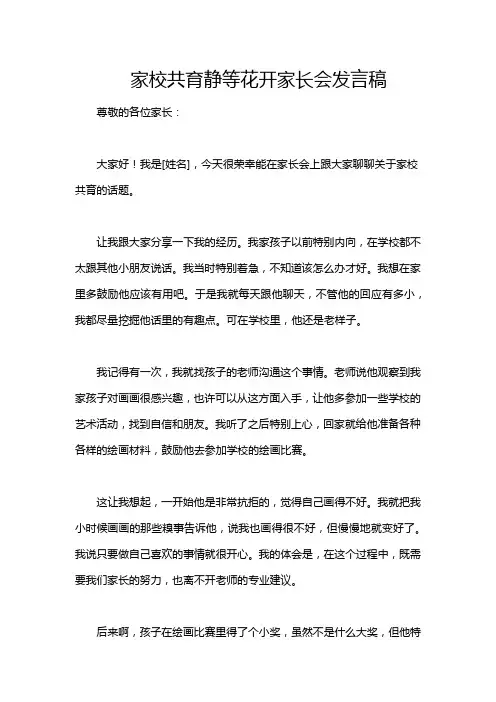 家校共育静等花开家长会发言稿

尊敬的各位家长：

大家好！我是[姓名]，今天很荣幸能在家长会上跟大家聊聊关于家校共育的话题。

让我跟大家分享一下我的经历。我家孩子以前特别内向，在学校都不太跟其他小朋友说话。我当时特别着急，不知道该怎么办才好。我想在家里多鼓励他应该有用吧。于是我就每天跟他聊天，不管他的回应有多小，我都尽量挖掘他话里的有趣点。可在学校里，他还是老样子。

我记得有一次，我就找孩子的老师沟通这个事情。老师说他观察到我家孩子对画画很感兴趣，也许可以从这方面入手，让他多参加一些学校的艺术活动，找到自信和朋友。我听了之后特别上心，回家就给他准备各种各样的绘画材料，鼓励他去参加学校的绘画比赛。

这让我想起，一开始他是非常抗拒的，觉得自己画得不好。我就把我小时候画画的那些糗事告诉他，说我也画得很不好，但慢慢地就变好了。我说只要做自己喜欢的事情就很开心。我的体会是，在这个过程中，既需要我们家长的努力，也离不开老师的专业建议。

后来啊，孩子在绘画比赛里得了个小奖，虽然不是什么大奖，但他特